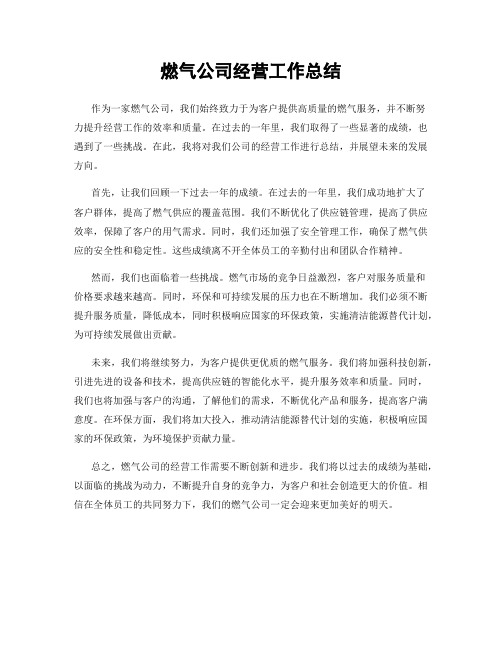 燃气公司经营工作总结

作为一家燃气公司，我们始终致力于为客户提供高质量的燃气服务，并不断努力提升经营工作的效率和质量。在过去的一年里，我们取得了一些显著的成绩，也遇到了一些挑战。在此，我将对我们公司的经营工作进行总结，并展望未来的发展方向。

首先，让我们回顾一下过去一年的成绩。在过去的一年里，我们成功地扩大了客户群体，提高了燃气供应的覆盖范围。我们不断优化了供应链管理，提高了供应效率，保障了客户的用气需求。同时，我们还加强了安全管理工作，确保了燃气供应的安全性和稳定性。这些成绩离不开全体员工的辛勤付出和团队合作精神。

然而，我们也面临着一些挑战。燃气市场的竞争日益激烈，客户对服务质量和价格要求越来越高。同时，环保和可持续发展的压力也在不断增加。我们必须不断提升服务质量，降低成本，同时积极响应国家的环保政策，实施清洁能源替代计划，为可持续发展做出贡献。

未来，我们将继续努力，为客户提供更优质的燃气服务。我们将加强科技创新，引进先进的设备和技术，提高供应链的智能化水平，提升服务效率和质量。同时，我们也将加强与客户的沟通，了解他们的需求，不断优化产品和服务，提高客户满意度。在环保方面，我们将加大投入，推动清洁能源替代计划的实施，积极响应国家的环保政策，为环境保护贡献力量。

总之，燃气公司的经营工作需要不断创新和进步。我们将以过去的成绩为基础，以面临的挑战为动力，不断提升自身的竞争力，为客户和社会创造更大的价值。相信在全体员工的共同努力下，我们的燃气公司一定会迎来更加美好的明天。